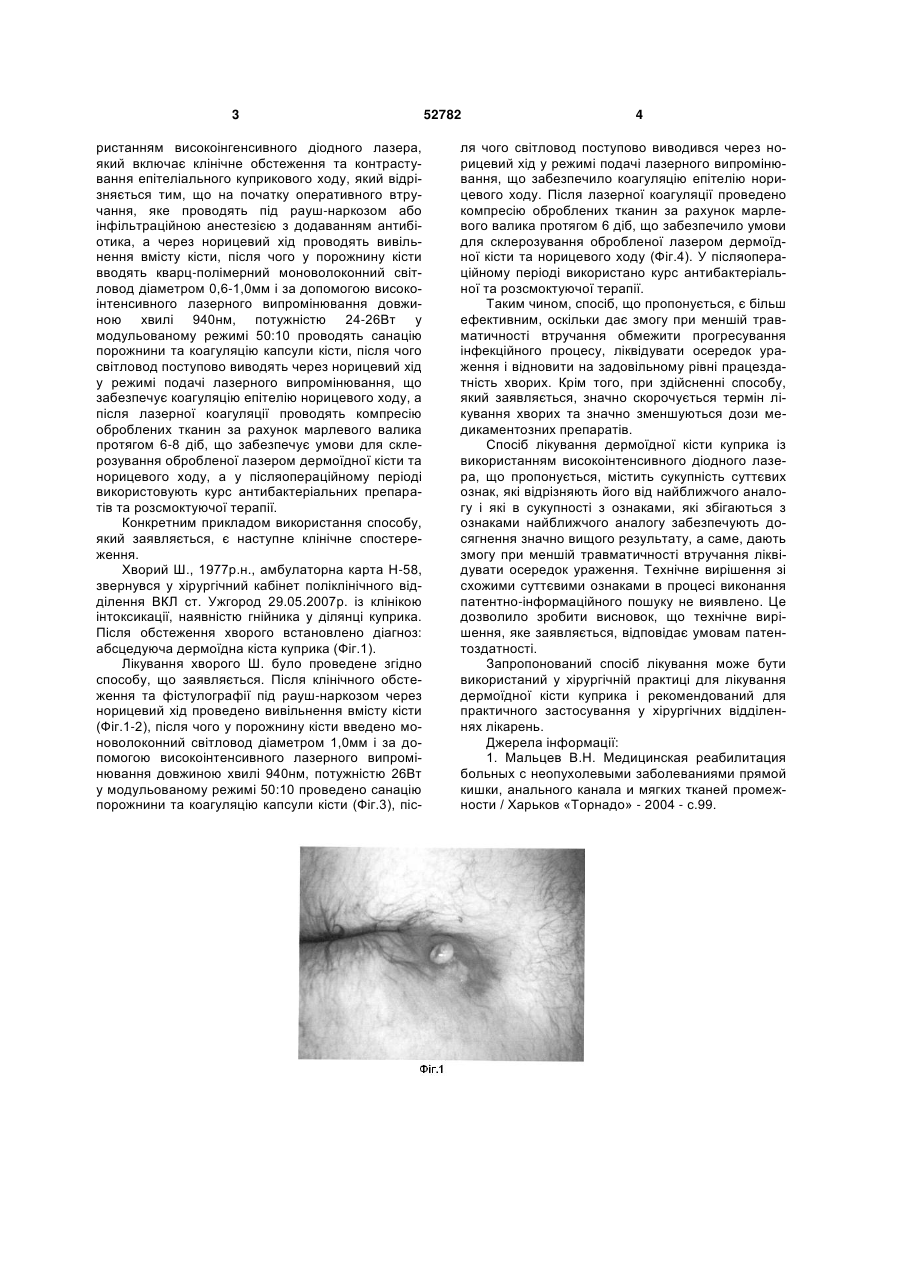 3                52782                4

ристанням високоінгенсивного діодного лазера, який включає клінічне обстеження та контрастування епітеліального куприкового ходу, який відрізняється тим, що на початку оперативного втручання, яке проводять під рауш-наркозом або інфільтраційною анестезією з додаванням антибіотика, а через норицевий хід проводять вивільнення вмісту кісти, після чого у порожнину кісти вводять кварц-полімерний моноволоконний світловод діаметром 0,6-1,0мм і за допомогою високоінтенсивного лазерного випромінювання довжиною хвилі 940нм, потужністю 24-26Вт у модульованому режимі 50:10 проводять санацію порожнини та коагуляцію капсули кісти, після чого світловод поступово виводять через норицевий хід у режимі подачі лазерного випромінювання, що забезпечує коагуляцію епітелію норицевого ходу, а після лазерної коагуляції проводять компресію оброблених тканин за рахунок марлевого валика протягом 6-8 діб, що забезпечує умови для склерозування обробленої лазером дермоїдної кісти та норицевого ходу, а у післяопераційному періоді використовують курс антибактеріальних препаратів та розсмоктуючої терапії.

Конкретним прикладом використання способу, який заявляється, є наступне клінічне спостереження.

Хворий Ш., 1977р.н., амбулаторна карта Н-58, звернувся у хірургічний кабінет поліклінічного відділення ВКЛ ст. Ужгород 29.05.2007р. із клінікою інтоксикації, наявністю гнійника у ділянці куприка. Після обстеження хворого встановлено діагноз: абсцедуюча дермоїдна кіста куприка (Фіг.1).

Лікування хворого Ш. було проведене згідно способу, що заявляється. Після клінічного обстеження та фістулографії під рауш-наркозом через норицевий хід проведено вивільнення вмісту кісти (Фіг.1-2), після чого у порожнину кісти введено моноволоконний світловод діаметром 1,0мм і за допомогою високоінтенсивного лазерного випромінювання довжиною хвилі 940нм, потужністю 26Вт у модульованому режимі 50:10 проведено санацію порожнини та коагуляцію капсули кісти (Фіг.3), після чого світловод поступово виводився через норицевий хід у режимі подачі лазерного випромінювання, що забезпечило коагуляцію епітелію норицевого ходу. Після лазерної коагуляції проведено компресію оброблених тканин за рахунок марлевого валика протягом 6 діб, що забезпечило умови для склерозування обробленої лазером дермоїдної кісти та норицевого ходу (Фіг.4). У післяопераційному періоді використано курс антибактеріальної та розсмоктуючої терапії.

Таким чином, спосіб, що пропонується, є більш ефективним, оскільки дає змогу при меншій травматичності втручання обмежити прогресування інфекційного процесу, ліквідувати осередок ураження і відновити на задовільному рівні працездатність хворих. Крім того, при здійсненні способу, який заявляється, значно скорочується термін лікування хворих та значно зменшуються дози медикаментозних препаратів.

Спосіб лікування дермоїдної кісти куприка із використанням високоінтенсивного діодного лазера, що пропонується, містить сукупність суттєвих ознак, які відрізняють його від найближчого аналогу і які в сукупності з ознаками, які збігаються з ознаками найближчого аналогу забезпечують досягнення значно вищого результату, а саме, дають змогу при меншій травматичності втручання ліквідувати осередок ураження. Технічне вирішення зі схожими суттєвими ознаками в процесі виконання патентно-інформаційного пошуку не виявлено. Це дозволило зробити висновок, що технічне вирішення, яке заявляється, відповідає умовам патентоздатності.

Запропонований спосіб лікування може бути використаний у хірургічній практиці для лікування дермоїдної кісти куприка і рекомендований для практичного застосування у хірургічних відділеннях лікарень.

Джерела інформації:

1. Мальцев В.Н. Медицинская реабилитация больных с неопухолевыми заболеваниями прямой кишки, анального канала и мягких тканей промежности / Харьков «Торнадо» - 2004 - с.99.

Фіг.1